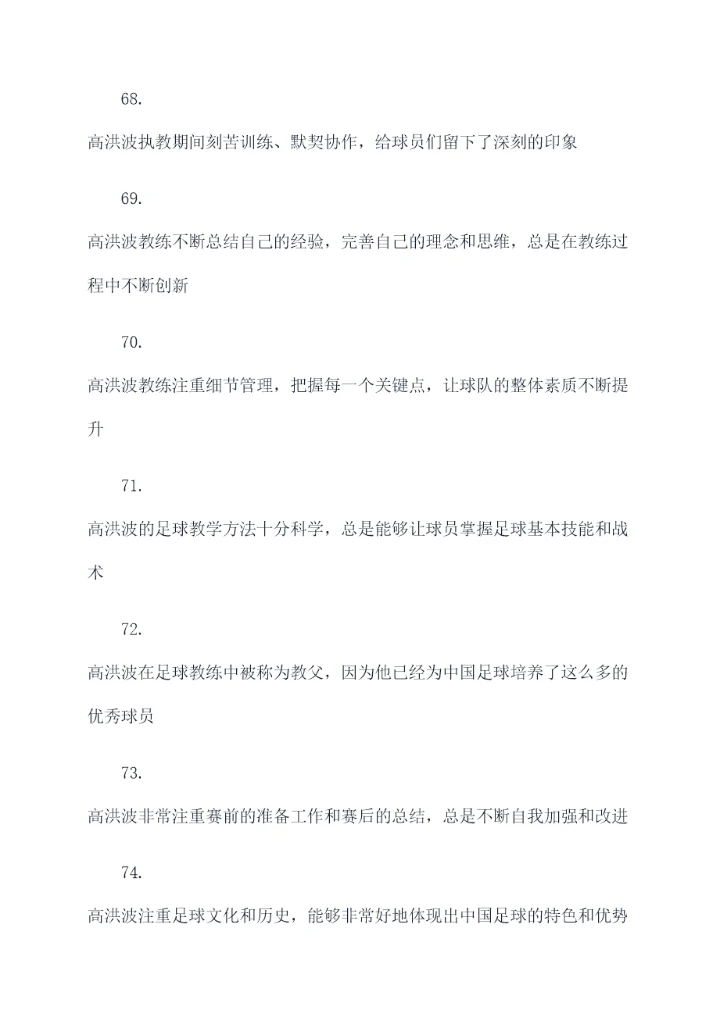 68.

高洪波执教期间刻苦训练、默契协作，给球员们留下了深刻的印象

69.

高洪波教练不断总结自己的经验，完善自己的理念和思维，总是在教练过程中不断创新

70.

高洪波教练注重细节管理，把握每一个关键点，让球队的整体素质不断提升

71.

高洪波的足球教学方法十分科学，总是能够让球员掌握足球基本技能和战术

72.

高洪波在足球教练中被称为教父，因为他已经为中国足球培养了这么多的优秀球员

73.

高洪波非常注重赛前的准备工作和赛后的总结，总是不断自我加强和改进

74.

高洪波注重足球文化和历史，能够非常好地体现出中国足球的特色和优势